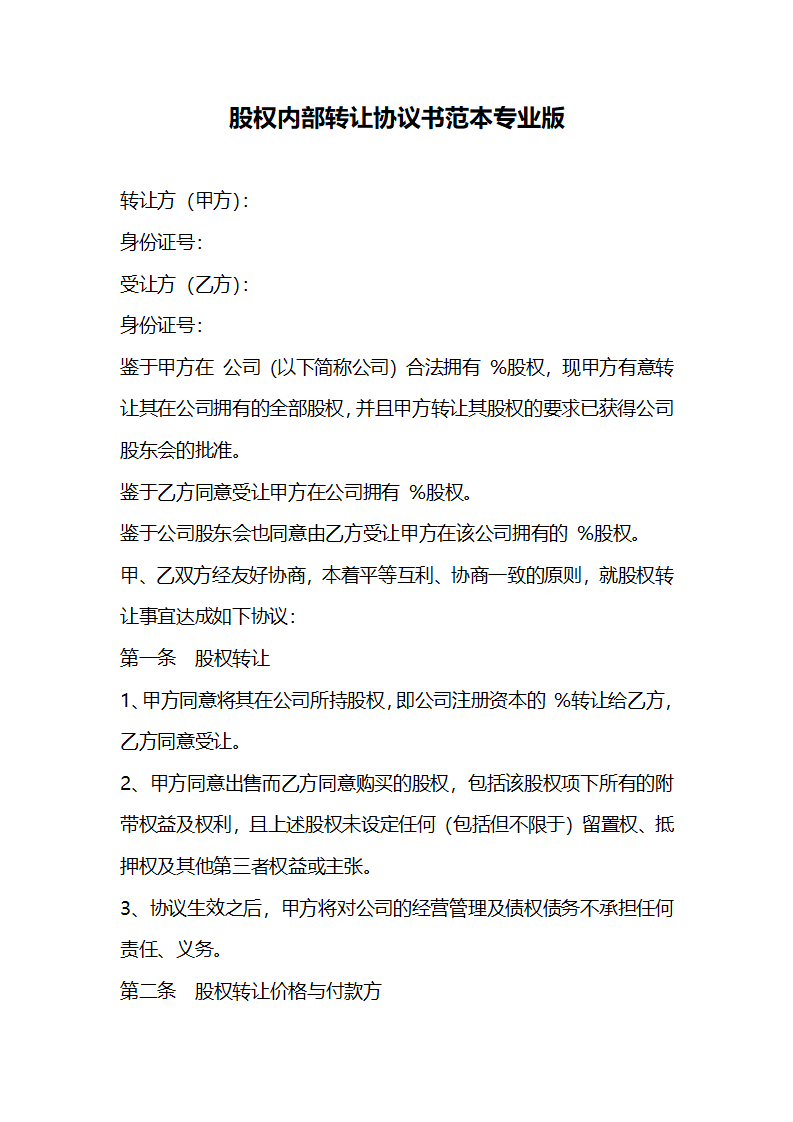 股权内部转让协议书范本专业版

转让方（甲方）：

身份证号：

受让方（乙方）：

身份证号：

鉴于甲方在 公司（以下简称公司）合法拥有 %股权，现甲方有意转让其在公司拥有的全部股权，并且甲方转让其股权的要求已获得公司股东会的批准。

鉴于乙方同意受让甲方在公司拥有 %股权。

鉴于公司股东会也同意由乙方受让甲方在该公司拥有的 %股权。

甲、乙双方经友好协商，本着平等互利、协商一致的原则，就股权转让事宜达成如下协议：

第一条 股权转让

1、甲方同意将其在公司所持股权，即公司注册资本的 %转让给乙方，乙方同意受让。

2、甲方同意出售而乙方同意购买的股权，包括该股权项下所有的附带权益及权利，且上述股权未设定任何（包括但不限于）留置权、抵押权及其他第三者权益或主张。

3、协议生效之后，甲方将对公司的经营管理及债权债务不承担任何责任、义务。

第二条 股权转让价格与付款方